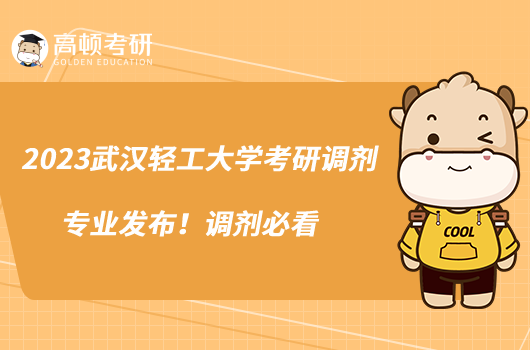 高顿考研
GOLDEN EDUCATION

2023武汉轻工大学考研调剂

专业发布！调剂必看

COOL